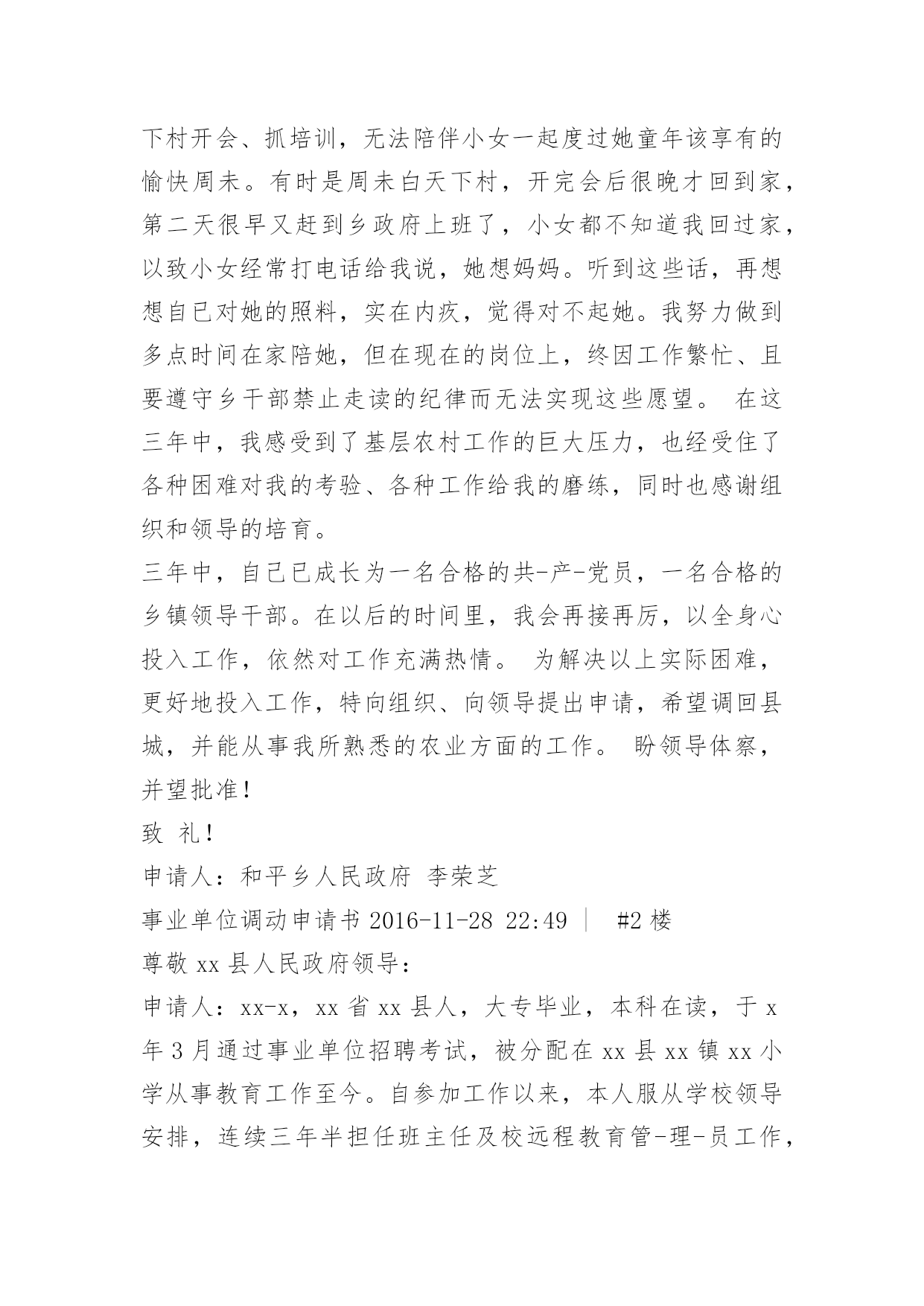 下村开会、抓培训，无法陪伴小女一起度过她童年该享有的愉快周未。有时是周未白天下村，开完会后很晚才回到家，第二天很早又赶到乡政府上班了，小女都不知道我回过家，以致小女经常打电话给我说，她想妈妈。听到这些话，再想想自已对她的照料，实在内疚，觉得对不起她。我努力做到多点时间在家陪她，但在现在的岗位上，终因工作繁忙、且要遵守乡干部禁止走读的纪律而无法实现这些愿望。 在这三年中，我感受到了基层农村工作的巨大压力，也经受住了各种困难对我的考验、各种工作给我的磨练，同时也感谢组织和领导的培育。

三年中，自己已成长为一名合格的共-产-党员，一名合格的乡镇领导干部。在以后的时间里，我会再接再厉，以全身心投入工作，依然对工作充满热情。 为解决以上实际困难，更好地投入工作，特向组织、向领导提出申请，希望调回县城，并能从事我所熟悉的农业方面的工作。 盼领导体察，并望批准！

致 礼！

申请人：和平乡人民政府 李荣芝

事业单位调动申请书 2016-11-28 22:49 | #2 楼

尊敬 xx 县人民政府领导：

申请人：xx-x，xx 省 xx 县人，大专毕业，本科在读，于 x 年 3 月通过事业单位招聘考试，被分配在 xx 县 xx 镇 xx 小学从事教育工作至今。自参加工作以来，本人服从学校领导安排，连续三年半担任班主任及校远程教育管-理-员工作，